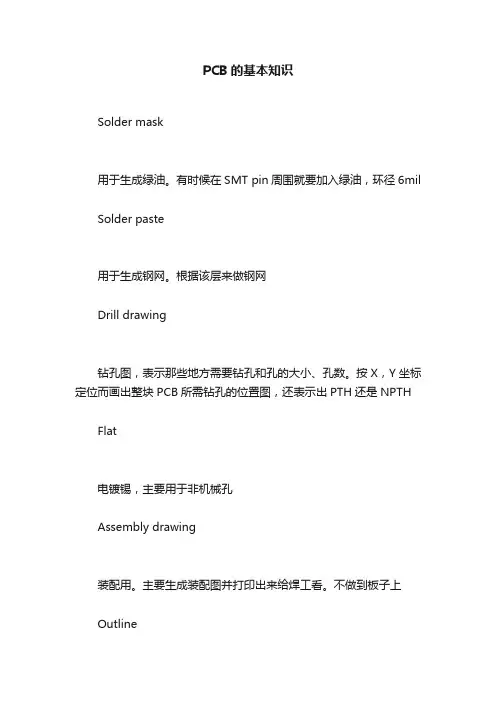 PCB 的基本知识

Solder mask

用于生成绿油。有时候在 SMT pin 周围就要加入绿油，环径 6mil

Solder paste

用于生成钢网。根据该层来做钢网

Drill drawing

钻孔图，表示那些地方需要钻孔和孔的大小、孔数。按 X，Y 坐标定位而画出整块 PCB 所需钻孔的位置图，还表示出 PTH 还是 NPTH

Flat

电镀锡，主要用于非机械孔

Assembly drawing

装配用。主要生成装配图并打印出来给焊工看。不做到板子上

Outline